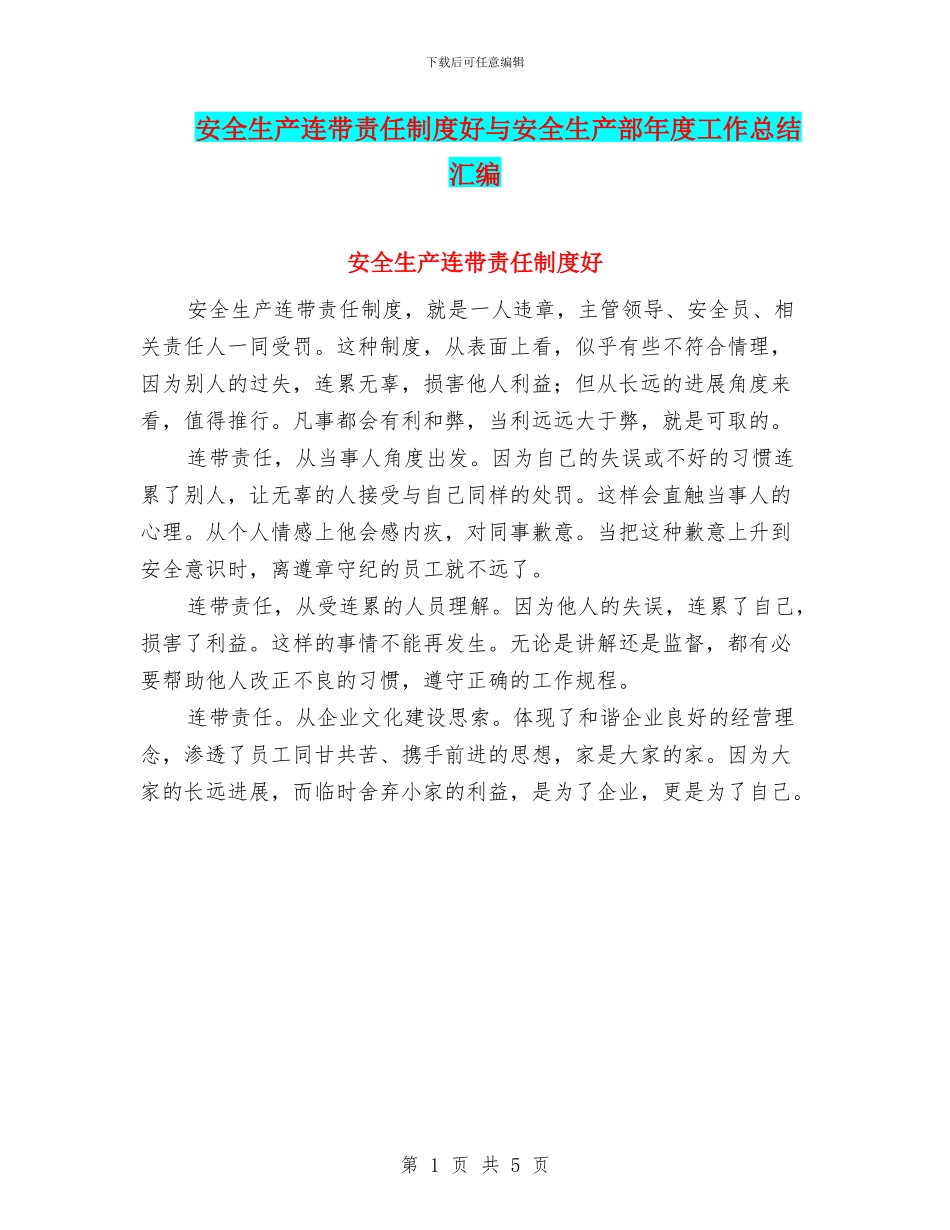 下载后可任意编辑

安全生产连带责任制度好与安全生产部年度工作总结汇编

安全生产连带责任制度好

安全生产连带责任制度，就是一人违章，主管领导、安全员、相关责任人一同受罚。这种制度，从表面上看，似乎有些不符合情理，因为别人的过失，连累无辜，损害他人利益；但从长远的进展角度来看，值得推行。凡事都会有利和弊，当利远远大于弊，就是可取的。

连带责任，从当事人角度出发。因为自己的失误或不好的习惯连累了别人，让无辜的人接受与自己同样的处罚。这样会直触当事人的心理。从个人情感上他会感内疚，对同事歉意。当把这种歉意上升到安全意识时，离遵章守纪的员工就不远了。

连带责任，从受连累的人员理解。因为他人的失误，连累了自己，损害了利益。这样的事情不能再发生。无论是讲解还是监督，都有必要帮助他人改正不良的习惯，遵守正确的工作规程。

连带责任。从企业文化建设思索。体现了和谐企业良好的经营理念，渗透了员工同甘共苦、携手前进的思想，家是大家的家。因为大家的长远进展，而临时舍弃小家的利益，是为了企业，更是为了自己。

第 1 页 共 5 页